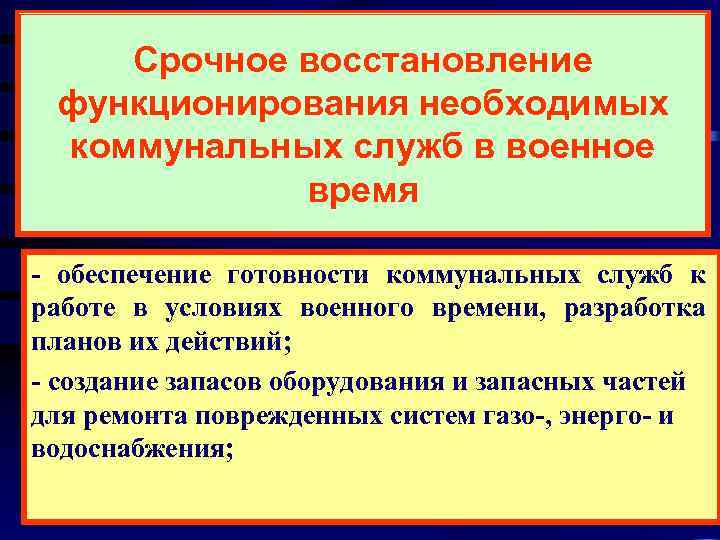 Срочное восстановление функционирования необходимых коммунальных служб в военное время

- обеспечение готовности коммунальных служб к работе в условиях военного времени, разработка планов их действий;

- создание запасов оборудования и запасных частей для ремонта поврежденных систем газо-, энерго- и водоснабжения;